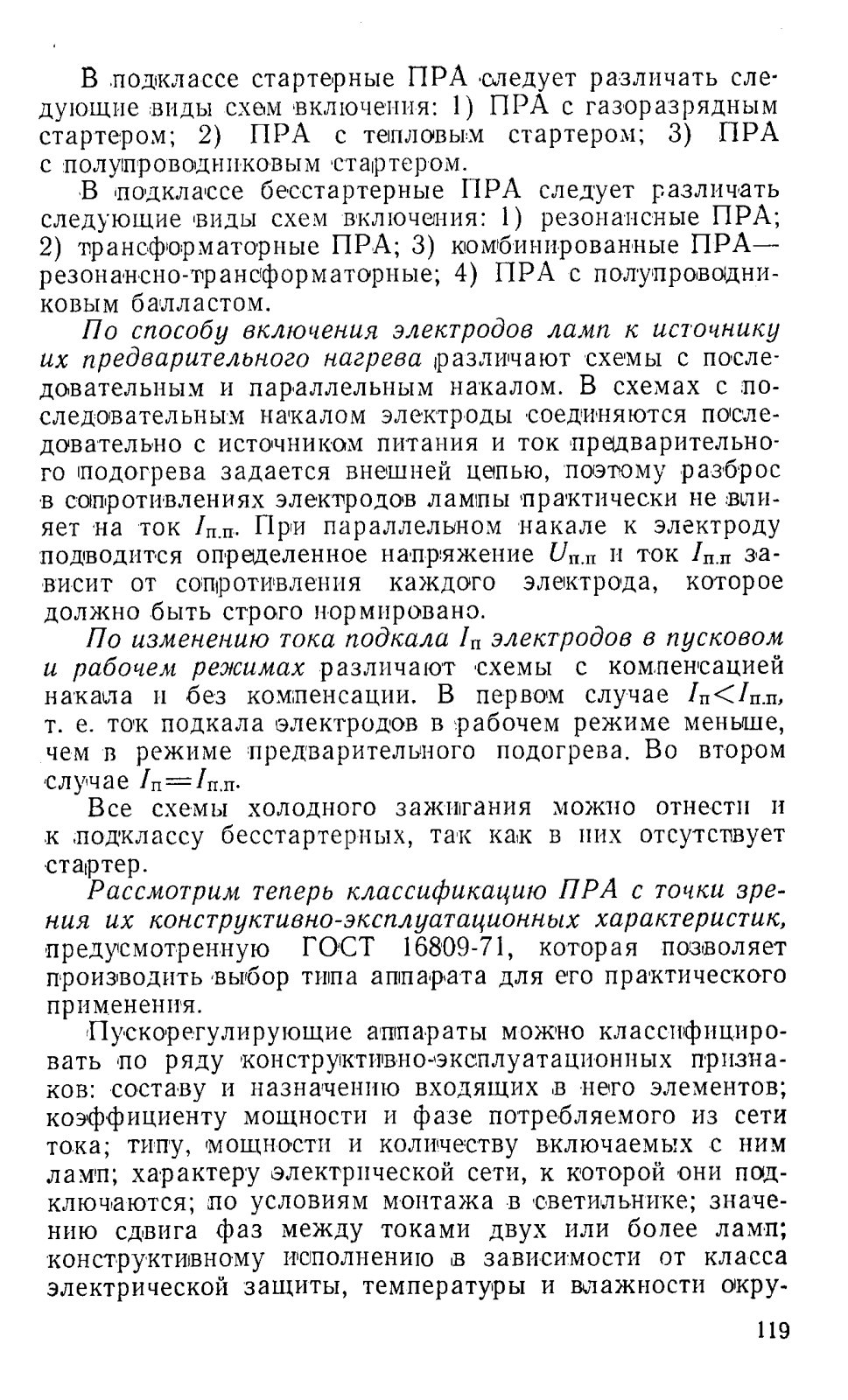 В подклассе стартерные ПРА следует различать следующие виды схем включения: 1) ПРА с газоразрядным стартером; 2) ПРА с тепловым стартером; 3) ПРА с полупроводниковым стартером.

В подклассе бесстартерные ПРА следует различать следующие виды схем включения: 1) резонансные ПРА; 2) трансформаторные ПРА; 3) комбинированные ПРА— резонансно-трансформаторные; 4) ПРА с полупроводниковым балластом.

По способу включения электродов ламп к источнику их предварительного нагрева различают схемы с последовательным и параллельным накалом. В схемах с последовательным накалом электроды соединяются последовательно с источником питания и ток предварительного подогрева задается внешней цепью, поэтому разброс в сопротивлениях электродов лампы практически не влияет на ток $I_{п.п}$. При параллельном накале к электроду подводится определенное напряжение $U_{п.п}$ и ток $I_{п.п}$ зависит от сопротивления каждого электрода, которое должно быть строго нормировано.

По изменению тока подкала $I_п$ электродов в пусковом и рабочем режимах различают схемы с компенсацией накала и без компенсации. В первом случае $I_п<I_{п.п}$, т. е. ток подкала электродов в рабочем режиме меньше, чем в режиме предварительного подогрева. Во втором случае $I_п=I_{п.п}$.

Все схемы холодного зажигания можно отнести и к подклассу бесстартерных, так как в них отсутствует стартер.

Рассмотрим теперь классификацию ПРА с точки зрения их конструктивно-эксплуатационных характеристик, предусмотренную ГОСТ 16809-71, которая позволяет производить выбор типа аппарата для его практического применения.

Пускорегулирующие аппараты можно классифицировать по ряду конструктивно-эксплуатационных признаков: составу и назначению входящих в него элементов; коэффициенту мощности и фазе потребляемого из сети тока; типу, мощности и количеству включаемых с ним ламп; характеру электрической сети, к которой они подключаются; по условиям монтажа в светильнике; значению сдвига фаз между токами двух или более ламп; конструктивному исполнению в зависимости от класса электрической защиты, температуры и влажности окру-

119